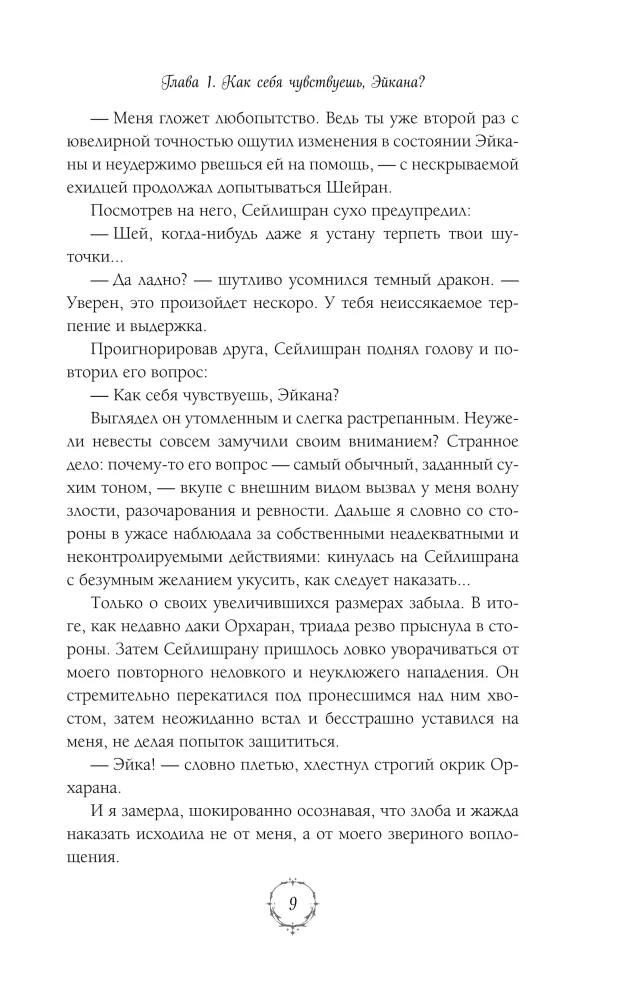 Глава 1. Как себя чувствуешь, Эйкана?

— Меня гложет любопытство. Ведь ты уже второй раз с ювелирной точностью ощутил изменения в состоянии Эйканы и неудержимо рвешься ей на помощь, — с нескрываемой ехидцей продолжал допытываться Шейран.

Посмотрев на него, Сейлишран сухо предупредил:

— Шей, когда-нибудь даже я устану терпеть твои шуточки...

— Да ладно? — шутливо усомнился темный дракон. — Уверен, это произойдет нескоро. У тебя неиссякаемое терпение и выдержка.

Проигнорировав друга, Сейлишран поднял голову и повторил его вопрос:

— Как себя чувствуешь, Эйкана?

Выглядел он утомленным и слегка растрепанным. Неужели невесты совсем замучили своим вниманием? Странное дело: почему-то его вопрос — самый обычный, заданный сухим тоном, — вкупе с внешним видом вызвал у меня волну злости, разочарования и ревности. Дальше я словно со стороны в ужасе наблюдала за собственными неадекватными и неконтролируемыми действиями: кинулась на Сейлишрана с безумным желанием укусить, как следует наказать...

Только о своих увеличившихся размерах забыла. В итоге, как недавно даки Орхаран, триада резво прыснула в стороны. Затем Сейлишрану пришлось ловко уворачиваться от моего повторного неловкого и неуклюжего нападения. Он стремительно перекатился под пронесшимся над ним хвостом, затем неожиданно встал и бесстрашно уставился на меня, не делая попыток защититься.

— Эйка! — словно плетью, хлестнул строгий окрик Орхарана.

И я замерла, шокированно осознавая, что злоба и жажда наказать исходила не от меня, а от моего звериного воплощения.

9